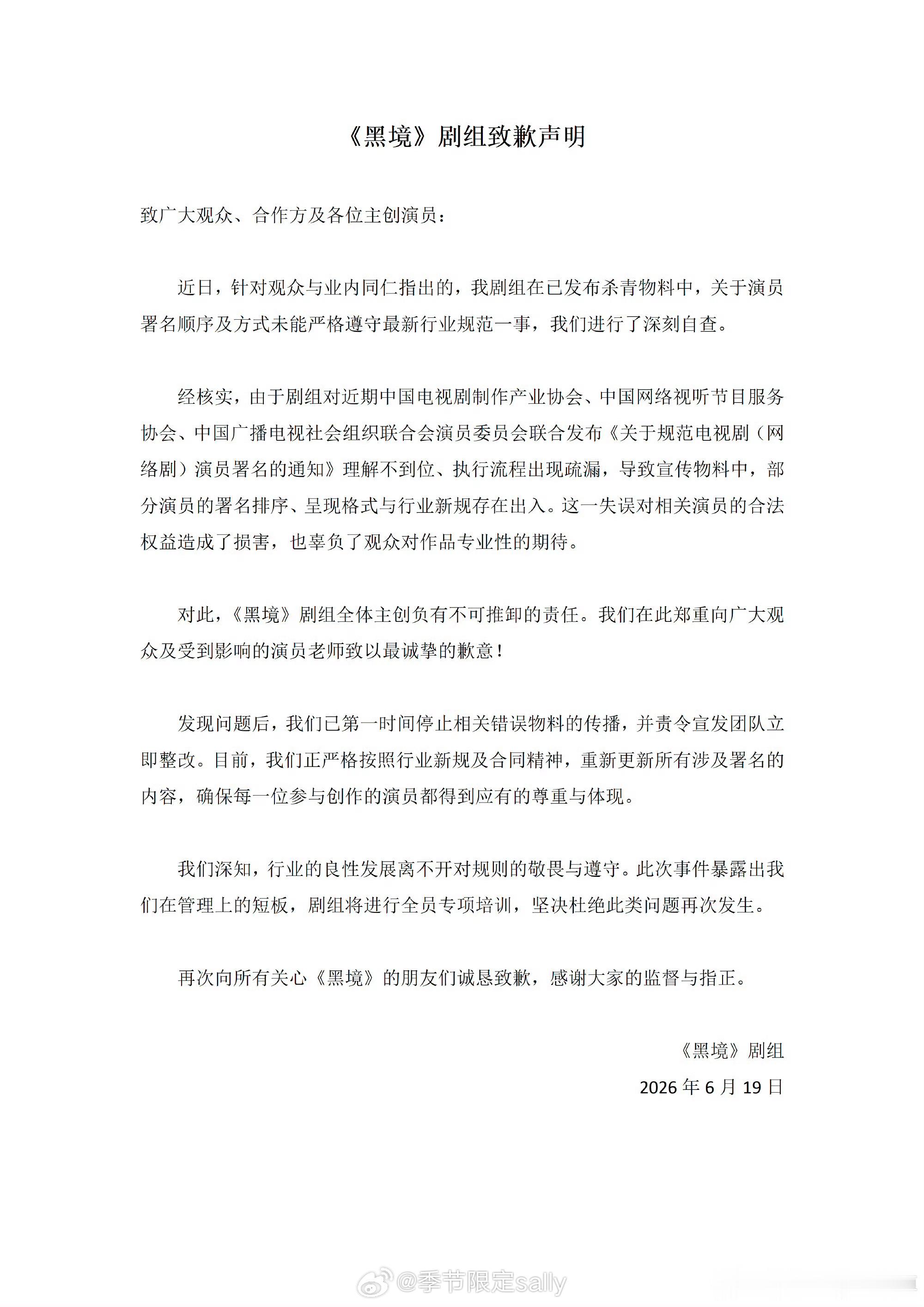 《黑境》剧组致歉声明

致广大观众、合作方及各位主创演员：

近日，针对观众与业内同仁指出的，我剧组在已发布杀青物料中，关于演员署名顺序及方式未能严格遵守最新行业规范一事，我们进行了深刻自查。

经核实，由于剧组对近期中国电视剧制作产业协会、中国网络视听节目服务协会、中国广播电视社会组织联合会演员委员会联合发布《关于规范电视剧（网络剧）演员署名的通知》理解不到位、执行流程出现疏漏，导致宣传物料中，部分演员的署名排序、呈现格式与行业新规存在出入。这一失误对相关演员的合法权益造成了损害，也辜负了观众对作品专业性的期待。

对此，《黑境》剧组全体主创负有不可推卸的责任。我们在此郑重向广大观众及受到影响的演员老师致以最诚挚的歉意！

发现问题后，我们已第一时间停止相关错误物料的传播，并责令宣发团队立即整改。目前，我们正严格按照行业新规及合同精神，重新更新所有涉及署名的内容，确保每一位参与创作的演员都得到应有的尊重与体现。

我们深知，行业的良性发展离不开对规则的敬畏与遵守。此次事件暴露出我们在管理上的短板，剧组将进行全员专项培训，坚决杜绝此类问题再次发生。

再次向所有关心《黑境》的朋友们诚恳致歉，感谢大家的监督与指正。

《黑境》剧组
2026年6月19日

@季节限定sally